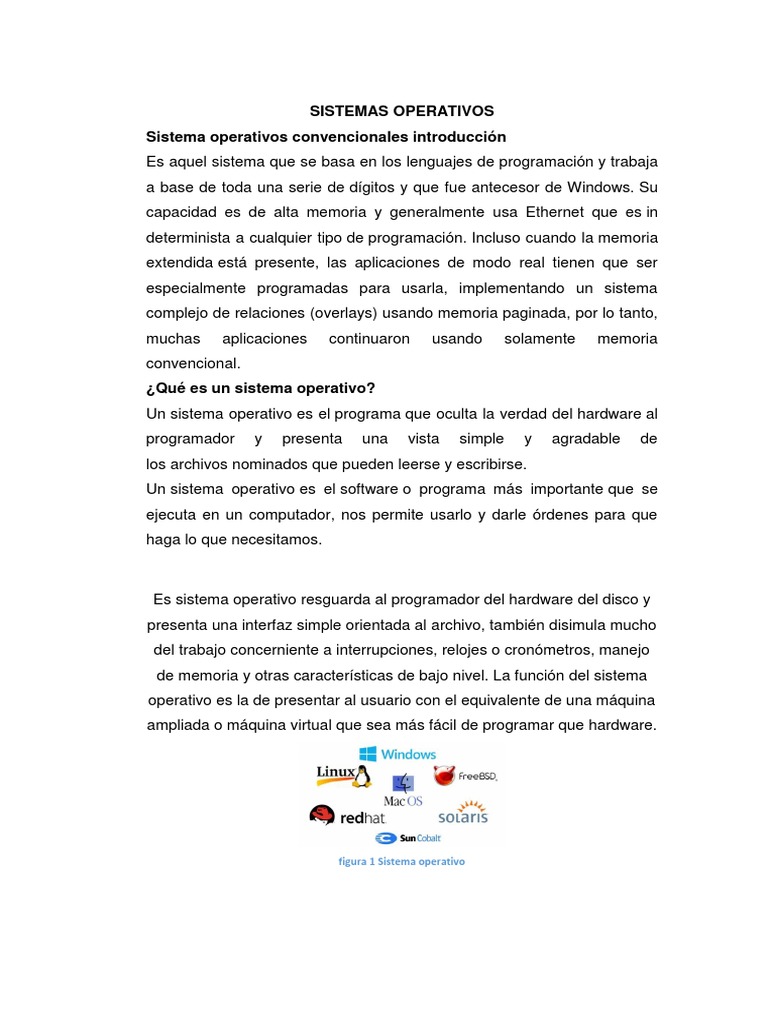 SISTEMAS OPERATIVOS

Sistema operativos convencionales introducción

Es aquel sistema que se basa en los lenguajes de programación y trabaja a base de toda una serie de dígitos y que fue antecesor de Windows. Su capacidad es de alta memoria y generalmente usa Ethernet que es in determinista a cualquier tipo de programación. Incluso cuando la memoria extendida está presente, las aplicaciones de modo real tienen que ser especialmente programadas para usarla, implementando un sistema complejo de relaciones (overlays) usando memoria paginada, por lo tanto, muchas aplicaciones continuaron usando solamente memoria convencional.

¿Qué es un sistema operativo?

Un sistema operativo es el programa que oculta la verdad del hardware al programador y presenta una vista simple y agradable de los archivos nominados que pueden leerse y escribirse.

Un sistema operativo es el software o programa más importante que se ejecuta en un computador, nos permite usarlo y darle órdenes para que haga lo que necesitamos.

Es sistema operativo resguarda al programador del hardware del disco y presenta una interfaz simple orientada al archivo, también disimula mucho del trabajo concerniente a interrupciones, relojes o cronómetros, manejo de memoria y otras características de bajo nivel. La función del sistema operativo es la de presentar al usuario con el equivalente de una máquina ampliada o máquina virtual que sea más fácil de programar que hardware.

Windows
Linux
FreeBSD
Mac OS
redhat
solaris
Sun Cobalt

figura 1 Sistema operativo